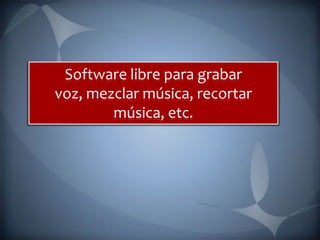 Software libre para grabar voz, mezclar música, recortar música, etc.